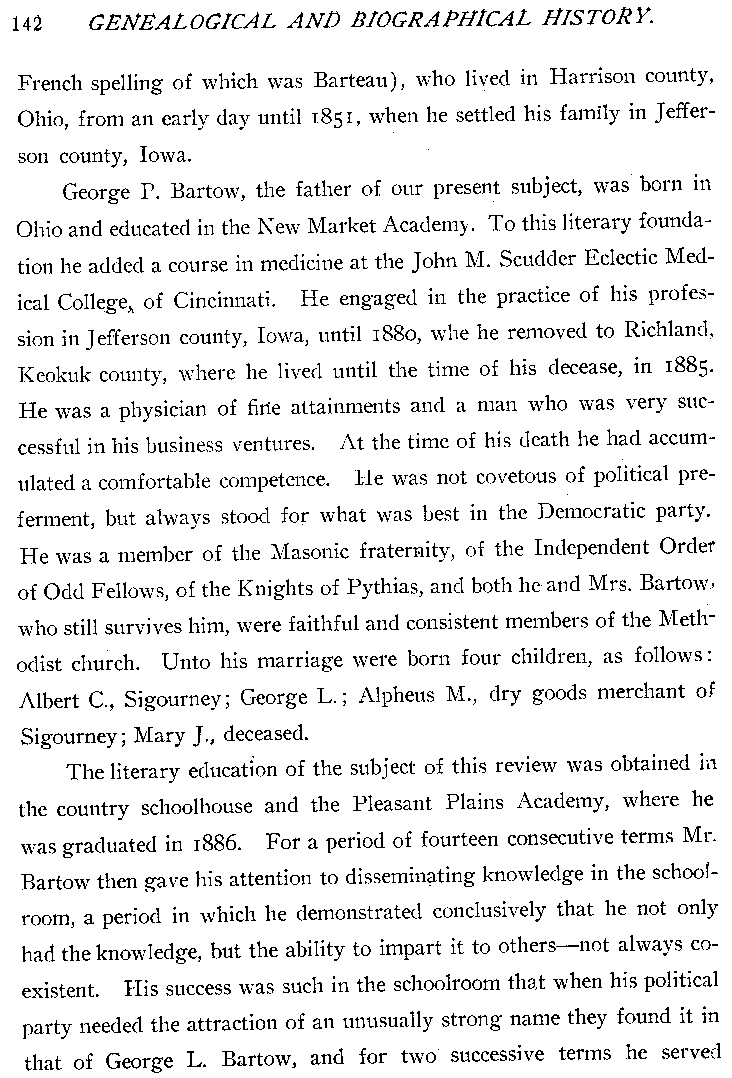 142 GENEALOGICAL AND BIOGRAPHICAL HISTORY.

French spelling of which was Barteau), who lived in Harrison county, Ohio, from an early day until 1851, when he settled his family in Jefferson county, Iowa.

George P. Bartow, the father of our present subject, was born in Ohio and educated in the New Market Academy. To this literary foundation he added a course in medicine at the John M. Scudder Eclectic Medical College, of Cincinnati. He engaged in the practice of his profession in Jefferson county, Iowa, until 1880, whe he removed to Richland, Keokuk county, where he lived until the time of his decease, in 1885. He was a physician of fine attainments and a man who was very successful in his business ventures. At the time of his death he had accumulated a comfortable competence. He was not covetous of political preferment, but always stood for what was best in the Democratic party. He was a member of the Masonic fraternity, of the Independent Order of Odd Fellows, of the Knights of Pythias, and both he and Mrs. Bartow, who still survives him, were faithful and consistent members of the Methodist church. Unto his marriage were born four children, as follows: Albert C., Sigourney; George L.; Alpheus M., dry goods merchant of Sigourney; Mary J., deceased.

The literary education of the subject of this review was obtained in the country schoolhouse and the Pleasant Plains Academy, where he was graduated in 1886. For a period of fourteen consecutive terms Mr. Bartow then gave his attention to disseminating knowledge in the schoolroom, a period in which he demonstrated conclusively that he not only had the knowledge, but the ability to impart it to others—not always coexistent. His success was such in the schoolroom that when his political party needed the attraction of an unusually strong name they found it in that of George L. Bartow, and for two successive terms he served